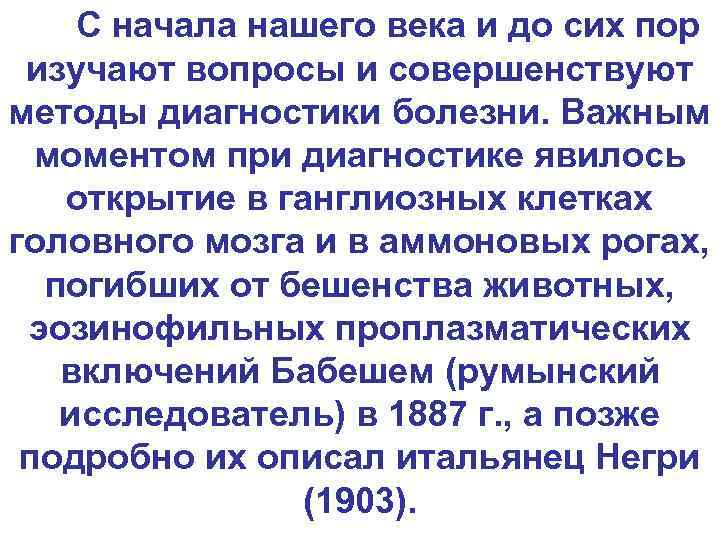 С начала нашего века и до сих пор изучают вопросы и совершенствуют методы диагностики болезни. Важным моментом при диагностике явилось открытие в ганглиозных клетках головного мозга и в аммоновых рогах, погибших от бешенства животных, эозинофильных проплазматических включений Бабешем (румынский исследователь) в 1887 г., а позже подробно их описал итальянец Негри (1903).